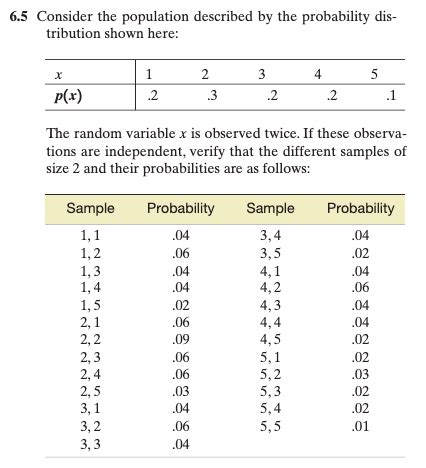 6.5 Consider the population described by the probability distribution shown here:

| $x$ | 1 | 2 | 3 | 4 | 5 |
|---|---|---|---|---|---|
| $p(x)$ | .2 | .3 | .2 | .2 | .1 |

The random variable $x$ is observed twice. If these observations are independent, verify that the different samples of size 2 and their probabilities are as follows:

| Sample | Probability | Sample | Probability |
|---|---|---|---|
| 1, 1 | .04 | 3, 4 | .04 |
| 1, 2 | .06 | 3, 5 | .02 |
| 1, 3 | .04 | 4, 1 | .04 |
| 1, 4 | .04 | 4, 2 | .06 |
| 1, 5 | .02 | 4, 3 | .04 |
| 2, 1 | .06 | 4, 4 | .04 |
| 2, 2 | .09 | 4, 5 | .02 |
| 2, 3 | .06 | 5, 1 | .02 |
| 2, 4 | .06 | 5, 2 | .03 |
| 2, 5 | .03 | 5, 3 | .02 |
| 3, 1 | .04 | 5, 4 | .02 |
| 3, 2 | .06 | 5, 5 | .01 |
| 3, 3 | .04 | | |